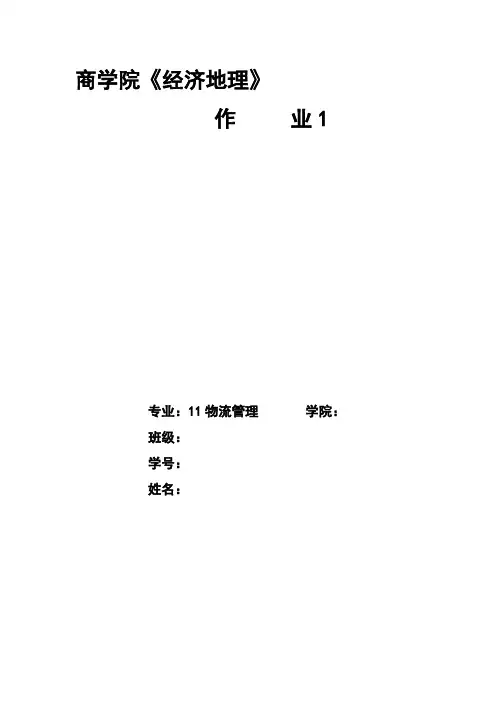 商学院《经济地理》

作 业1

专业：11物流管理 学院：

班级：

学号：

姓名：